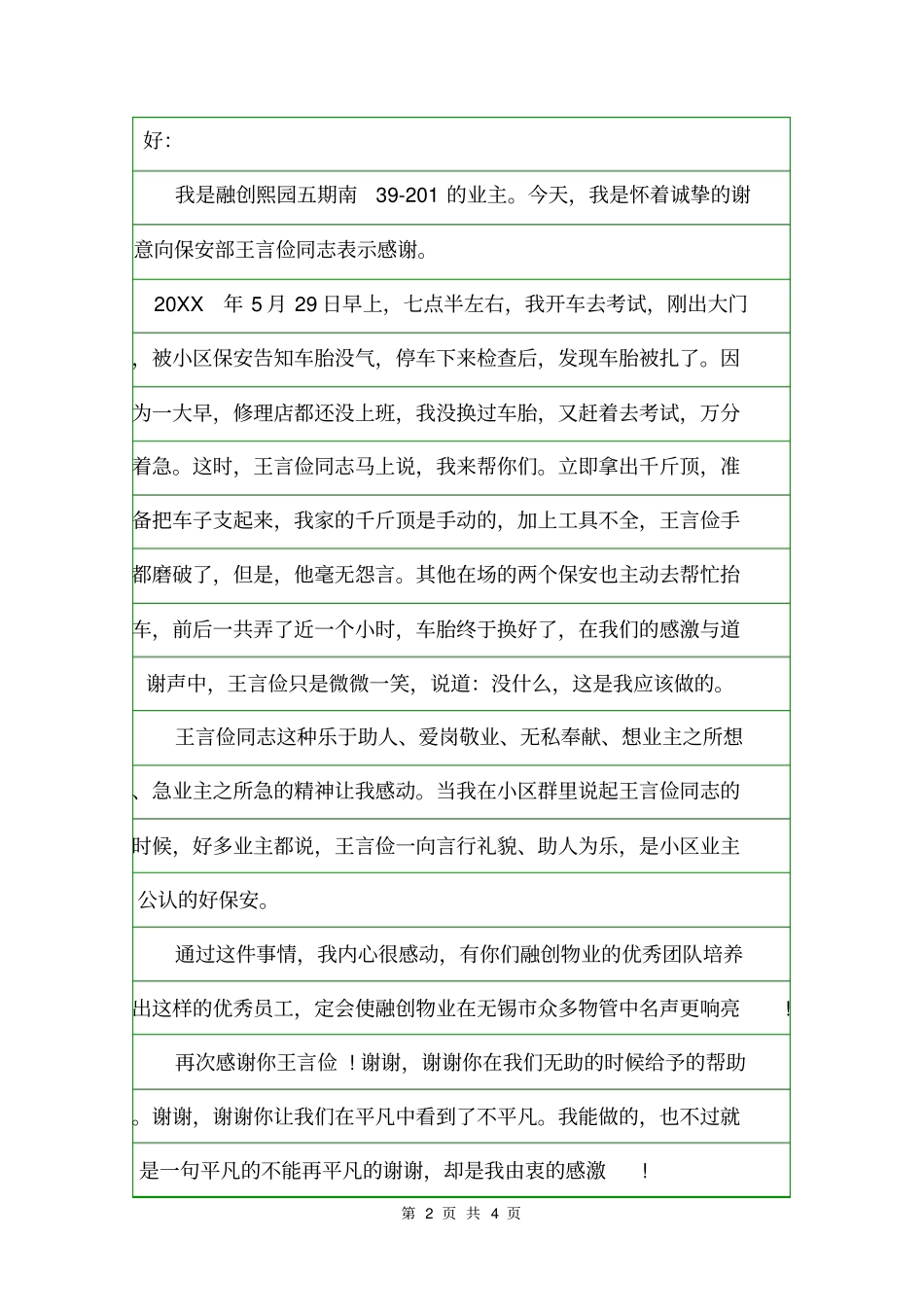 好:

我是融创熙园五期南 39-201 的业主。今天，我是怀着诚挚的谢意向保安部王言俭同志表示感谢。

20XX 年 5 月 29 日早上，七点半左右，我开车去考试，刚出大门，被小区保安告知车胎没气，停车下来检查后，发现车胎被扎了。因为一大早，修理店都还没上班，我没换过车胎，又赶着去考试，万分着急。这时，王言俭同志马上说，我来帮你们。立即拿出千斤顶，准备把车子支起来，我家的千斤顶是手动的，加上工具不全，王言俭手都磨破了，但是，他毫无怨言。其他在场的两个保安也主动去帮忙抬车，前后一共弄了近一个小时，车胎终于换好了，在我们的感激与道谢声中，王言俭只是微微一笑，说道：没什么，这是我应该做的。

王言俭同志这种乐于助人、爱岗敬业、无私奉献、想业主之所想、急业主之所急的精神让我感动。当我在小区群里说起王言俭同志的时候，好多业主都说，王言俭一向言行礼貌、助人为乐，是小区业主公认的好保安。

通过这件事情，我内心很感动，有你们融创物业的优秀团队培养出这样的优秀员工，定会使融创物业在无锡市众多物管中名声更响亮 !

再次感谢你王言俭 !谢谢，谢谢你在我们无助的时候给予的帮助。谢谢，谢谢你让我们在平凡中看到了不平凡。我能做的，也不过就是一句平凡的不能再平凡的谢谢，却是我由衷的感激 !

第 2 页 共 4 页